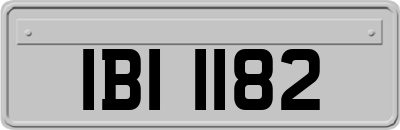 IBI 1182